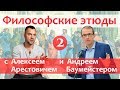 Философские этюды

2

с Алексеем Арестовичем и Андреем Баумейстером